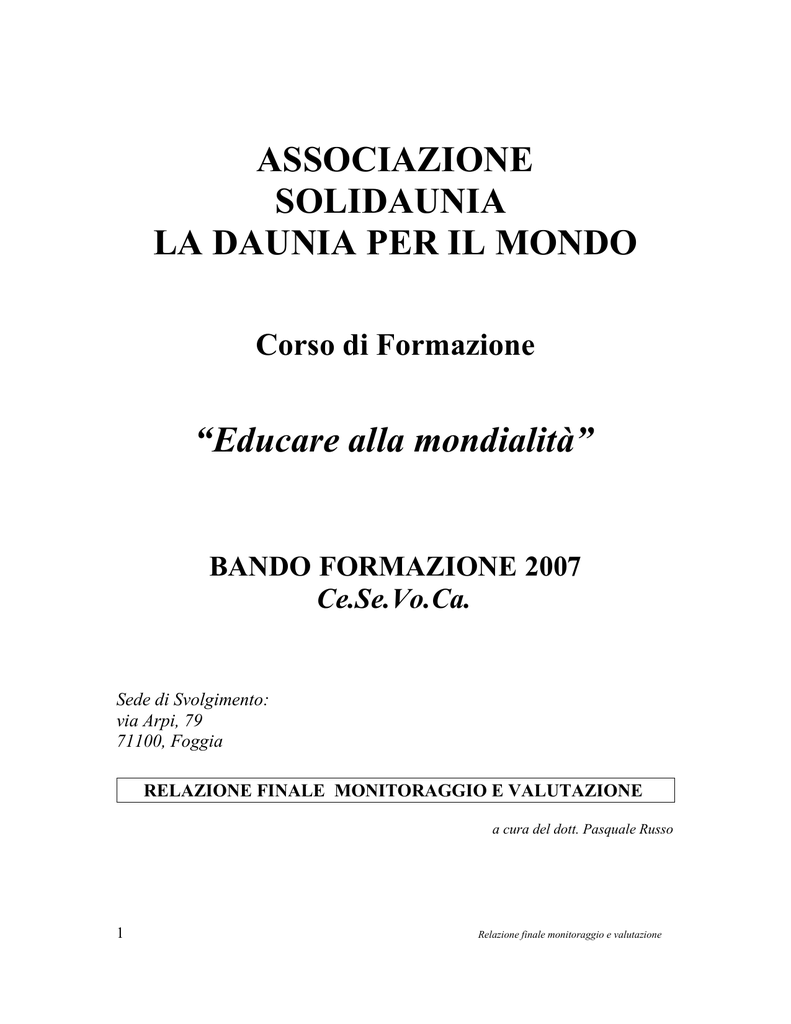 ASSOCIAZIONE
SOLIDAUNIA
LA DAUNIA PER IL MONDO

Corso di Formazione

“Educare alla mondialità”

BANDO FORMAZIONE 2007
Ce.Se.Vo.Ca.

Sede di Svolgimento:
via Arpi, 79
71100, Foggia

RELAZIONE FINALE MONITORAGGIO E VALUTAZIONE

a cura del dott. Pasquale Russo

1

Relazione finale monitoraggio e valutazione